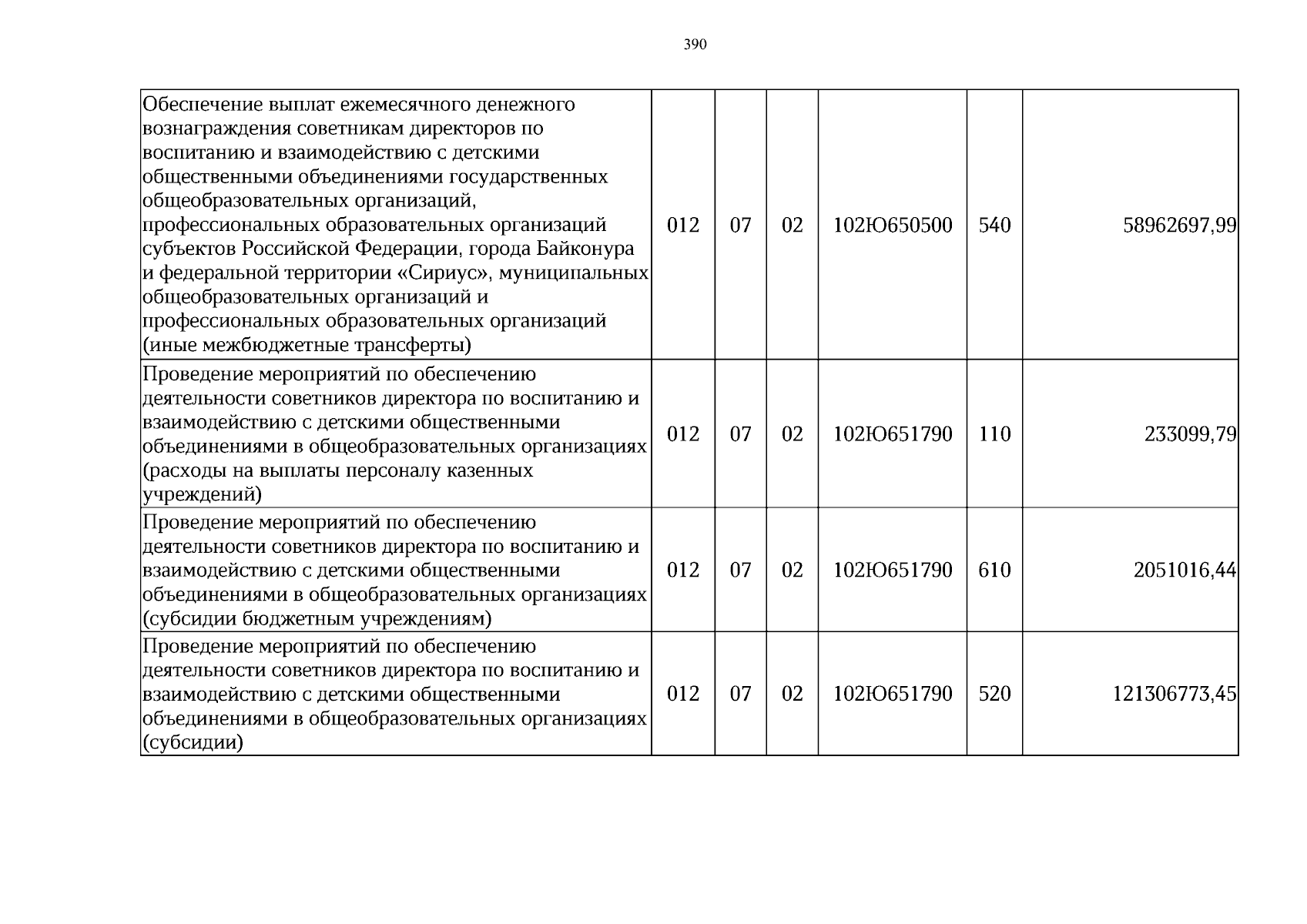 390

| Обеспечение выплат ежемесячного денежного вознаграждения советникам директоров по воспитанию и взаимодействию с детскими общественными объединениями государственных общеобразовательных организаций, профессиональных образовательных организаций субъектов Российской Федерации, города Байконура и федеральной территории «Сириус», муниципальных общеобразовательных организаций и профессиональных образовательных организаций (иные межбюджетные трансферты) | 012 | 07 | 02 | 102Ю650500 | 540 | 58962697,99 |
|---|---|---|---|---|---|---|
| Проведение мероприятий по обеспечению деятельности советников директора по воспитанию и взаимодействию с детскими общественными объединениями в общеобразовательных организациях (расходы на выплаты персоналу казенных учреждений) | 012 | 07 | 02 | 102Ю651790 | 110 | 233099,79 |
| Проведение мероприятий по обеспечению деятельности советников директора по воспитанию и взаимодействию с детскими общественными объединениями в общеобразовательных организациях (субсидии бюджетным учреждениям) | 012 | 07 | 02 | 102Ю651790 | 610 | 2051016,44 |
| Проведение мероприятий по обеспечению деятельности советников директора по воспитанию и взаимодействию с детскими общественными объединениями в общеобразовательных организациях (субсидии) | 012 | 07 | 02 | 102Ю651790 | 520 | 121306773,45 |